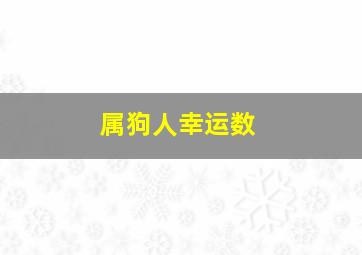 属狗人幸运数